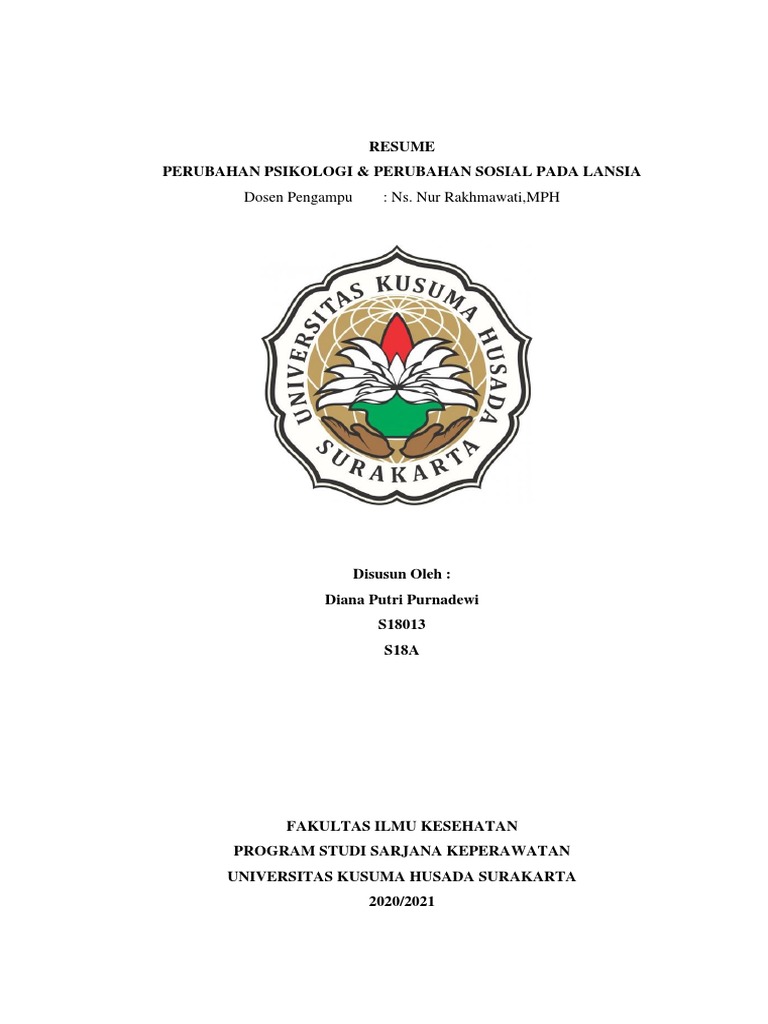 RESUME
PERUBAHAN PSIKOLOGI & PERUBAHAN SOSIAL PADA LANSIA
Dosen Pengampu : Ns. Nur Rakhmawati,MPH

UNIVERSITAS KUSUMA HUSADA
SURAKARTA

Disusun Oleh :
Diana Putri Purnadewi
S18013
S18A

FAKULTAS ILMU KESEHATAN
PROGRAM STUDI SARJANA KEPERAWATAN
UNIVERSITAS KUSUMA HUSADA SURAKARTA
2020/2021